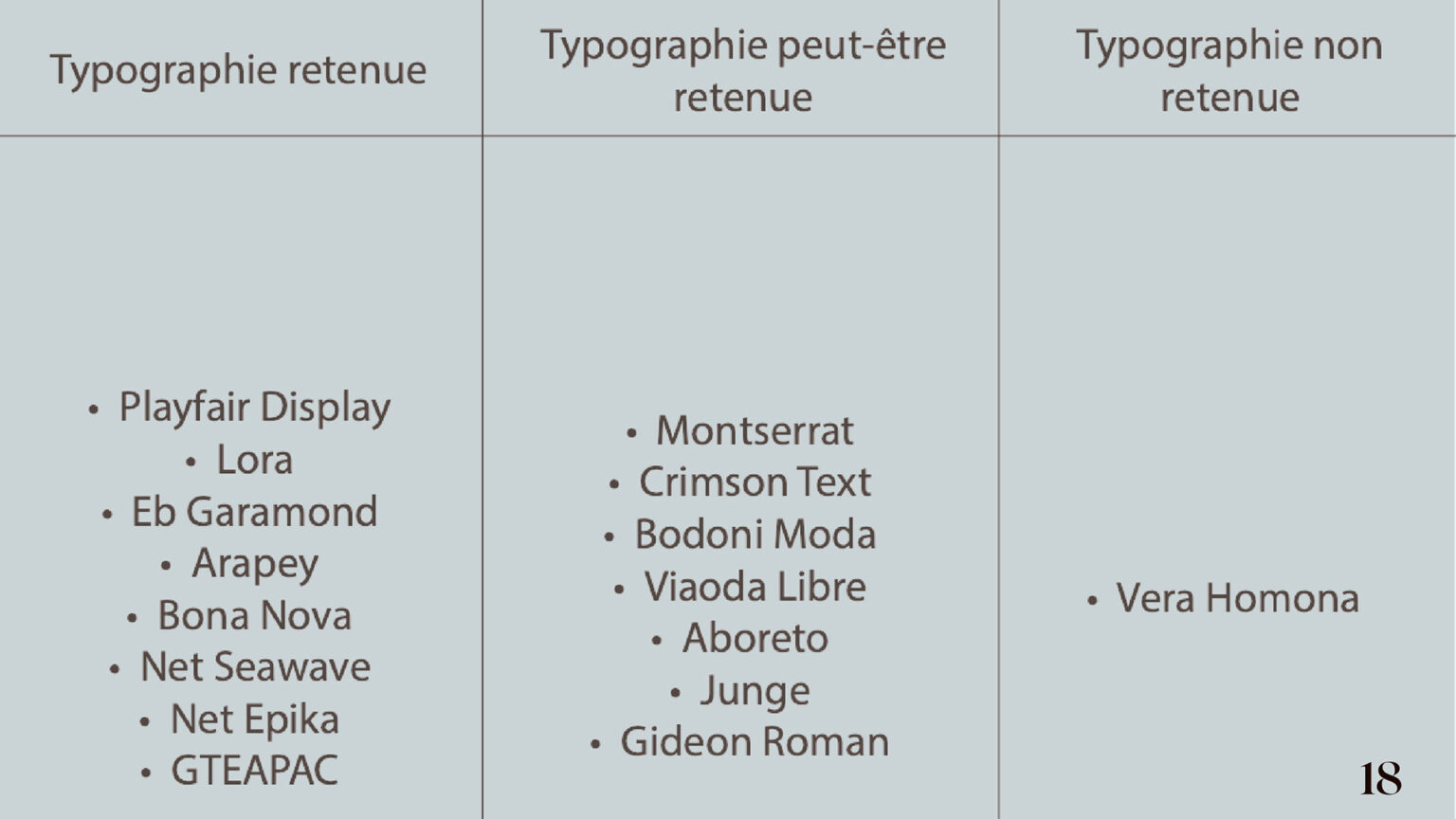 | Typographie retenue | Typographie peut-être retenue | Typographie non retenue |
|---|---|---|
| • Playfair Display • Lora • Eb Garamond • Arapey • Bona Nova • Net Seawave • Net Epika • GTEAPAC | • Montserrat • Crimson Text • Bodoni Moda • Viaoda Libre • Aboreto • Junge • Gideon Roman | • Vera Homona |

18